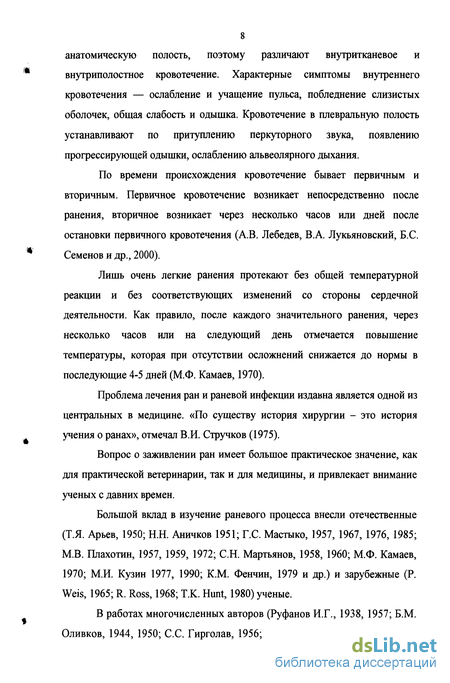 8

анатомическую полость, поэтому различают внутритканевое и внутриполостное кровотечение. Характерные симптомы внутреннего кровотечения — ослабление и учащение пульса, побледнение слизистых оболочек, общая слабость и одышка. Кровотечение в плевральную полость устанавливают по притуплению перкуторного звука, появлению прогрессирующей одышки, ослаблению альвеолярного дыхания.

По времени происхождения кровотечение бывает первичным и вторичным. Первичное кровотечение возникает непосредственно после ранения, вторичное возникает через несколько часов или дней после остановки первичного кровотечения (А.В. Лебедев, В.А. Лукьяновский, Б.С. Семенов и др., 2000).

Лишь очень легкие ранения протекают без общей температурной реакции и без соответствующих изменений со стороны сердечной деятельности. Как правило, после каждого значительного ранения, через несколько часов или на следующий день отмечается повышение температуры, которая при отсутствии осложнений снижается до нормы в последующие 4-5 дней (М.Ф. Камаев, 1970).

Проблема лечения ран и раневой инфекции издавна является одной из центральных в медицине. «По существу история хирургии – это история учения о ранах», отмечал В.И. Стручков (1975).

Вопрос о заживлении ран имеет большое практическое значение, как для практической ветеринарии, так и для медицины, и привлекает внимание ученых с давних времен.

Большой вклад в изучение раневого процесса внесли отечественные (Т.Я. Арьев, 1950; Н.Н. Аничков 1951; Г.С. Мастыко, 1957, 1967, 1976, 1985; М.В. Плахотин, 1957, 1959, 1972; С.Н. Мартьянов, 1958, 1960; М.Ф. Камаев, 1970; М.И. Кузин 1977, 1990; К.М. Фенчин, 1979 и др.) и зарубежные (P. Weis, 1965; R. Ross, 1968; T.K. Hunt, 1980) ученые.

В работах многочисленных авторов (Руфанов И.Г., 1938, 1957; Б.М. Оливков, 1944, 1950; С.С. Гирголав, 1956;

dsLib.net
библиотека диссертаций